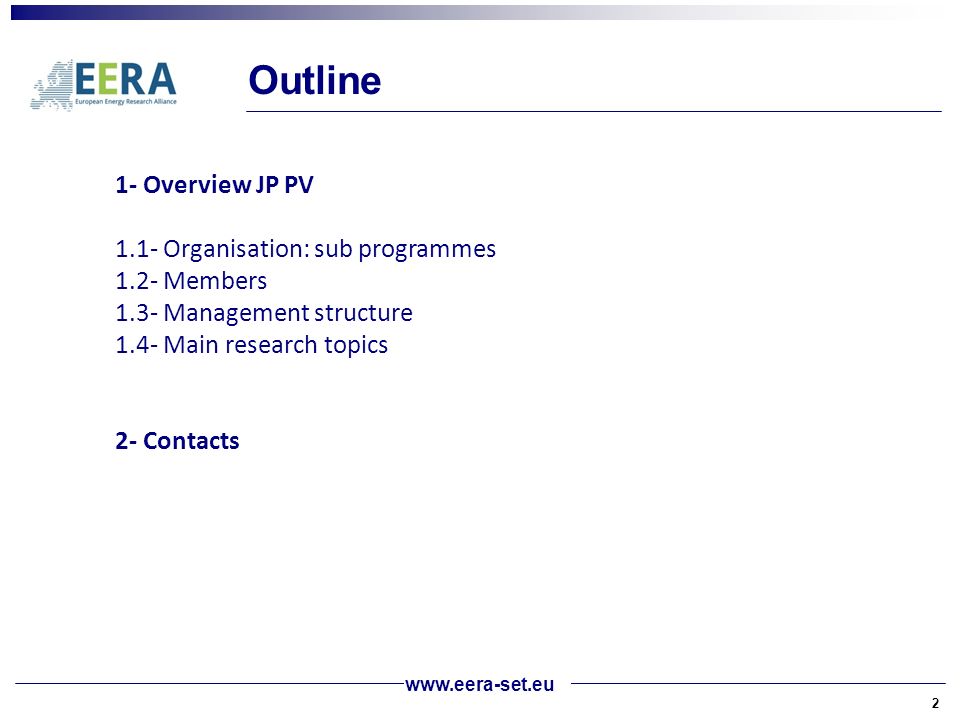 EERA
European Energy Research Alliance

Outline

1- Overview JP PV

1.1- Organisation: sub programmes
1.2- Members
1.3- Management structure
1.4- Main research topics

2- Contacts

www.eera-set.eu

2